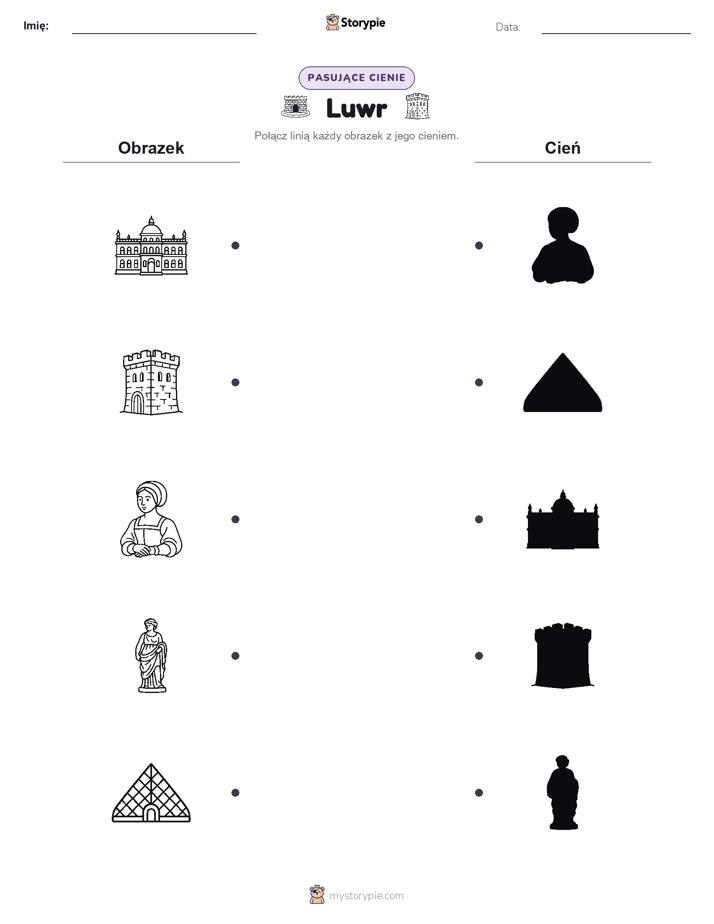 Imię:

Storypie

Data:

PASUJĄCE CIENIE

Luwr

Połącz linią każdy obrazek z jego cieniem.

Obrazek

Cień

mystorypie.com